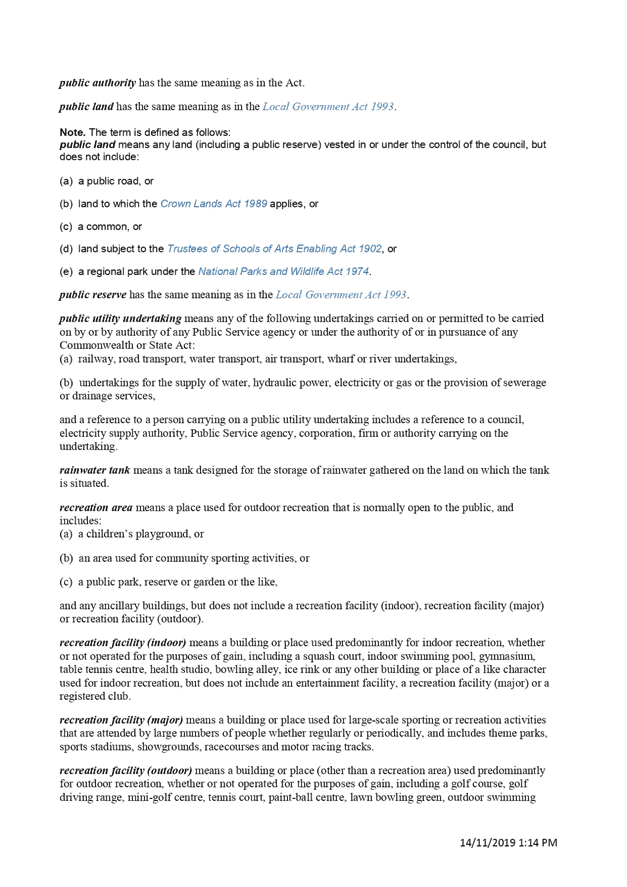 public authority has the same meaning as in the Act.

public land has the same meaning as in the Local Government Act 1993.

Note. The term is defined as follows:
public land means any land (including a public reserve) vested in or under the control of the council, but does not include:

(a) a public road, or

(b) land to which the Crown Lands Act 1989 applies, or

(c) a common, or

(d) land subject to the Trustees of Schools of Arts Enabling Act 1902, or

(e) a regional park under the National Parks and Wildlife Act 1974.

public reserve has the same meaning as in the Local Government Act 1993.

public utility undertaking means any of the following undertakings carried on or permitted to be carried on by or by authority of any Public Service agency or under the authority of or in pursuance of any Commonwealth or State Act:
(a) railway, road transport, water transport, air transport, wharf or river undertakings,

(b) undertakings for the supply of water, hydraulic power, electricity or gas or the provision of sewerage or drainage services,

and a reference to a person carrying on a public utility undertaking includes a reference to a council, electricity supply authority, Public Service agency, corporation, firm or authority carrying on the undertaking.

rainwater tank means a tank designed for the storage of rainwater gathered on the land on which the tank is situated.

recreation area means a place used for outdoor recreation that is normally open to the public, and includes:
(a) a children's playground, or

(b) an area used for community sporting activities, or

(c) a public park, reserve or garden or the like,

and any ancillary buildings, but does not include a recreation facility (indoor), recreation facility (major) or recreation facility (outdoor).

recreation facility (indoor) means a building or place used predominantly for indoor recreation, whether or not operated for the purposes of gain, including a squash court, indoor swimming pool, gymnasium, table tennis centre, health studio, bowling alley, ice rink or any other building or place of a like character used for indoor recreation, but does not include an entertainment facility, a recreation facility (major) or a registered club.

recreation facility (major) means a building or place used for large-scale sporting or recreation activities that are attended by large numbers of people whether regularly or periodically, and includes theme parks, sports stadiums, showgrounds, racecourses and motor racing tracks.

recreation facility (outdoor) means a building or place (other than a recreation area) used predominantly for outdoor recreation, whether or not operated for the purposes of gain, including a golf course, golf driving range, mini-golf centre, tennis court, paint-ball centre, lawn bowling green, outdoor swimming

14/11/2019 1:14 PM